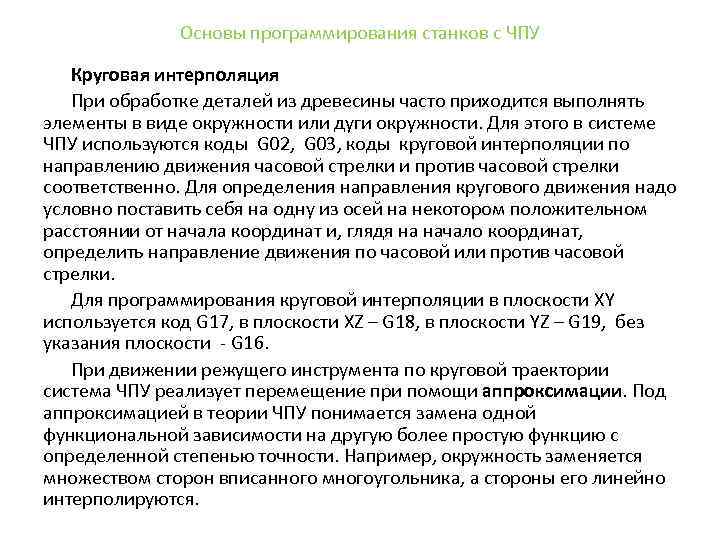 Основы программирования станков с ЧПУ

Круговая интерполяция

При обработке деталей из древесины часто приходится выполнять элементы в виде окружности или дуги окружности. Для этого в системе ЧПУ используются коды G02, G03, коды круговой интерполяции по направлению движения часовой стрелки и против часовой стрелки соответственно. Для определения направления кругового движения надо условно поставить себя на одну из осей на некотором положительном расстоянии от начала координат и, глядя на начало координат, определить направление движения по часовой или против часовой стрелки.

Для программирования круговой интерполяции в плоскости XY используется код G17, в плоскости XZ – G18, в плоскости YZ – G19, без указания плоскости - G16.

При движении режущего инструмента по круговой траектории система ЧПУ реализует перемещение при помощи аппроксимации. Под аппроксимацией в теории ЧПУ понимается замена одной функциональной зависимости на другую более простую функцию с определенной степенью точности. Например, окружность заменяется множеством сторон вписанного многоугольника, а стороны его линейно интерполируются.